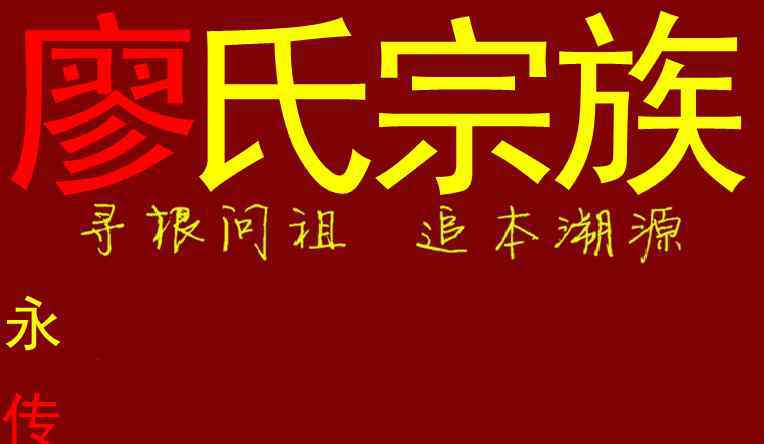 廖氏宗族

寻根问祖 追本溯源

永

传